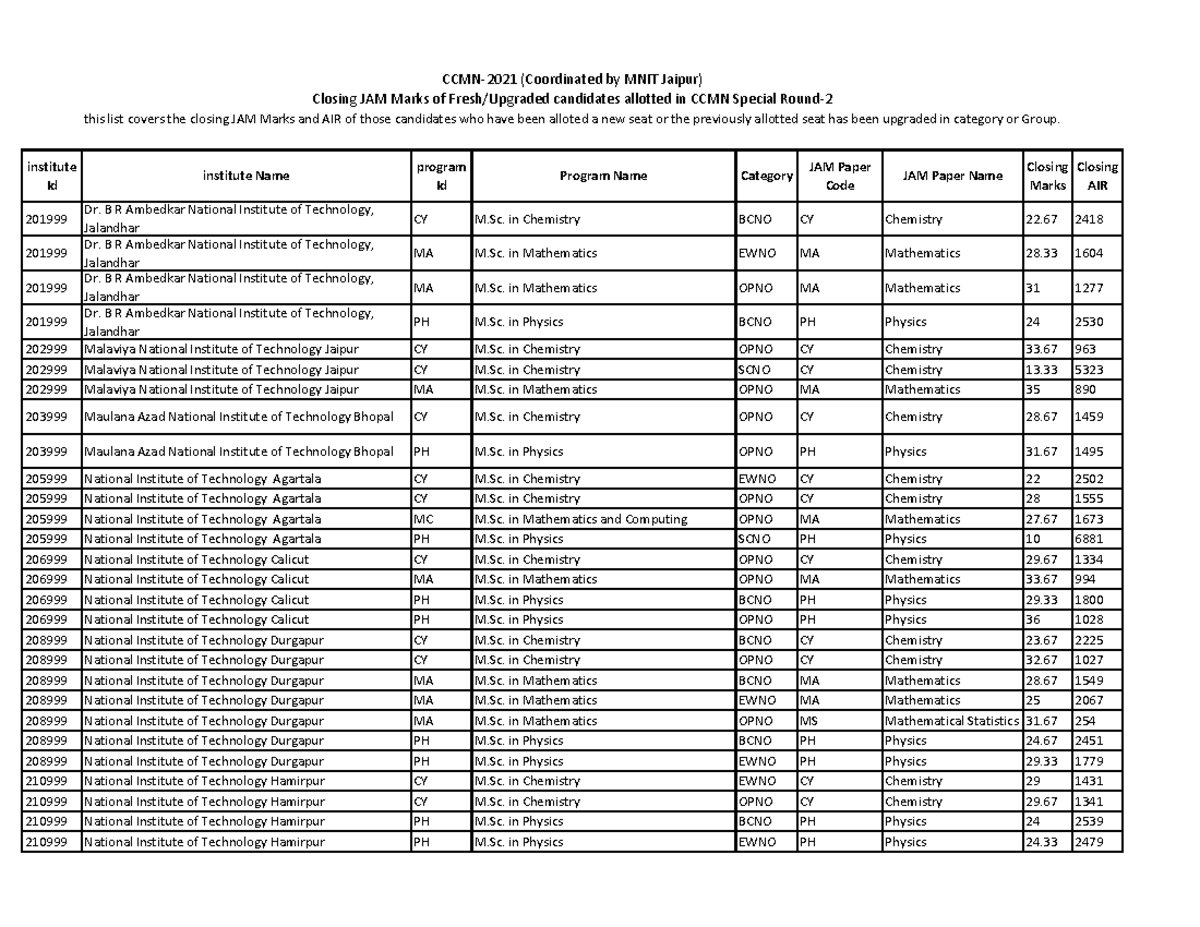 CCMN-2021 (Coordinated by MNIT Jaipur)
Closing JAM Marks of Fresh/Upgraded candidates allotted in CCMN Special Round-2
this list covers the closing JAM Marks and AIR of those candidates who have been alloted a new seat or the previously allotted seat has been upgraded in category or Group.

| institute Id | institute Name | program Id | Program Name | Category | JAM Paper Code | JAM Paper Name | Closing Marks | Closing AIR |
|---|---|---|---|---|---|---|---|---|
| 201999 | Dr. B R Ambedkar National Institute of Technology, Jalandhar | CY | M.Sc. in Chemistry | BCNO | CY | Chemistry | 22.67 | 2418 |
| 201999 | Dr. B R Ambedkar National Institute of Technology, Jalandhar | MA | M.Sc. in Mathematics | EWNO | MA | Mathematics | 28.33 | 1604 |
| 201999 | Dr. B R Ambedkar National Institute of Technology, Jalandhar | MA | M.Sc. in Mathematics | OPNO | MA | Mathematics | 31 | 1277 |
| 201999 | Dr. B R Ambedkar National Institute of Technology, Jalandhar | PH | M.Sc. in Physics | BCNO | PH | Physics | 24 | 2530 |
| 202999 | Malaviya National Institute of Technology Jaipur | CY | M.Sc. in Chemistry | OPNO | CY | Chemistry | 33.67 | 963 |
| 202999 | Malaviya National Institute of Technology Jaipur | CY | M.Sc. in Chemistry | SCNO | CY | Chemistry | 13.33 | 5323 |
| 202999 | Malaviya National Institute of Technology Jaipur | MA | M.Sc. in Mathematics | OPNO | MA | Mathematics | 35 | 890 |
| 203999 | Maulana Azad National Institute of Technology Bhopal | CY | M.Sc. in Chemistry | OPNO | CY | Chemistry | 28.67 | 1459 |
| 203999 | Maulana Azad National Institute of Technology Bhopal | PH | M.Sc. in Physics | OPNO | PH | Physics | 31.67 | 1495 |
| 205999 | National Institute of Technology Agartala | CY | M.Sc. in Chemistry | EWNO | CY | Chemistry | 22 | 2502 |
| 205999 | National Institute of Technology Agartala | CY | M.Sc. in Chemistry | OPNO | CY | Chemistry | 28 | 1555 |
| 205999 | National Institute of Technology Agartala | MC | M.Sc. in Mathematics and Computing | OPNO | MA | Mathematics | 27.67 | 1673 |
| 205999 | National Institute of Technology Agartala | PH | M.Sc. in Physics | SCNO | PH | Physics | 10 | 6881 |
| 206999 | National Institute of Technology Calicut | CY | M.Sc. in Chemistry | OPNO | CY | Chemistry | 29.67 | 1334 |
| 206999 | National Institute of Technology Calicut | MA | M.Sc. in Mathematics | OPNO | MA | Mathematics | 33.67 | 994 |
| 206999 | National Institute of Technology Calicut | PH | M.Sc. in Physics | BCNO | PH | Physics | 29.33 | 1800 |
| 206999 | National Institute of Technology Calicut | PH | M.Sc. in Physics | OPNO | PH | Physics | 36 | 1028 |
| 208999 | National Institute of Technology Durgapur | CY | M.Sc. in Chemistry | BCNO | CY | Chemistry | 23.67 | 2225 |
| 208999 | National Institute of Technology Durgapur | CY | M.Sc. in Chemistry | OPNO | CY | Chemistry | 32.67 | 1027 |
| 208999 | National Institute of Technology Durgapur | MA | M.Sc. in Mathematics | BCNO | MA | Mathematics | 28.67 | 1549 |
| 208999 | National Institute of Technology Durgapur | MA | M.Sc. in Mathematics | EWNO | MA | Mathematics | 25 | 2067 |
| 208999 | National Institute of Technology Durgapur | MA | M.Sc. in Mathematics | OPNO | MS | Mathematical Statistics | 31.67 | 254 |
| 208999 | National Institute of Technology Durgapur | PH | M.Sc. in Physics | BCNO | PH | Physics | 24.67 | 2451 |
| 208999 | National Institute of Technology Durgapur | PH | M.Sc. in Physics | EWNO | PH | Physics | 29.33 | 1779 |
| 210999 | National Institute of Technology Hamirpur | CY | M.Sc. in Chemistry | EWNO | CY | Chemistry | 29 | 1431 |
| 210999 | National Institute of Technology Hamirpur | CY | M.Sc. in Chemistry | OPNO | CY | Chemistry | 29.67 | 1341 |
| 210999 | National Institute of Technology Hamirpur | PH | M.Sc. in Physics | BCNO | PH | Physics | 24 | 2539 |
| 210999 | National Institute of Technology Hamirpur | PH | M.Sc. in Physics | EWNO | PH | Physics | 24.33 | 2479 |